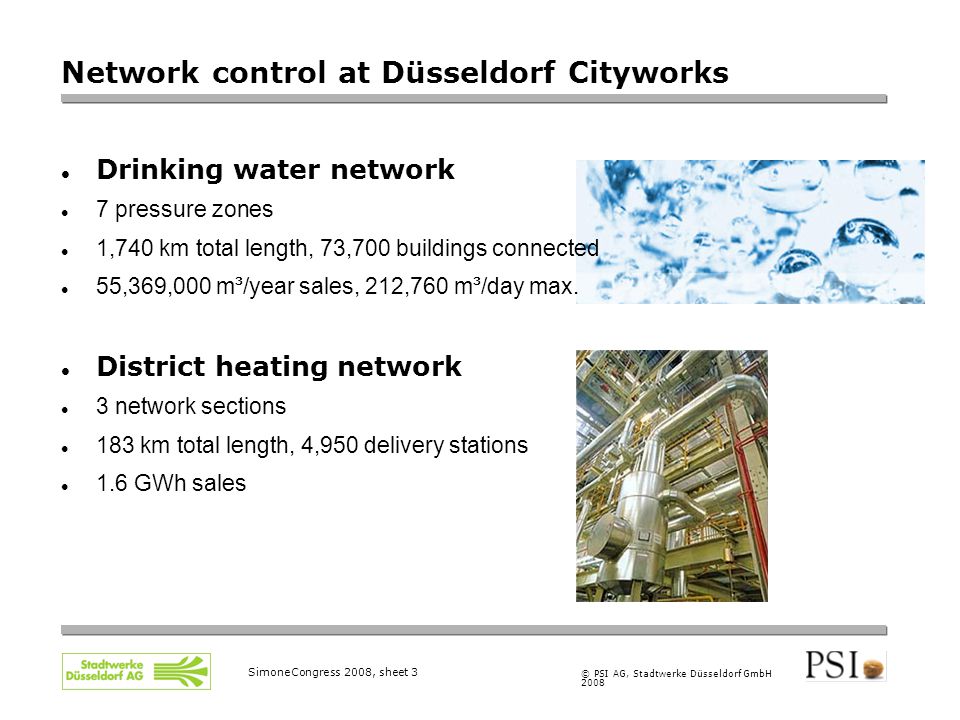 Network control at Düsseldorf Cityworks

- **Drinking water network**
- 7 pressure zones
- 1,740 km total length, 73,700 buildings connected
- 55,369,000 m³/year sales, 212,760 m³/day max.

- **District heating network**
- 3 network sections
- 183 km total length, 4,950 delivery stations
- 1.6 GWh sales

Stadtwerke Düsseldorf AG

SimoneCongress 2008, sheet 3

© PSI AG, Stadtwerke Düsseldorf GmbH 2008

PSI